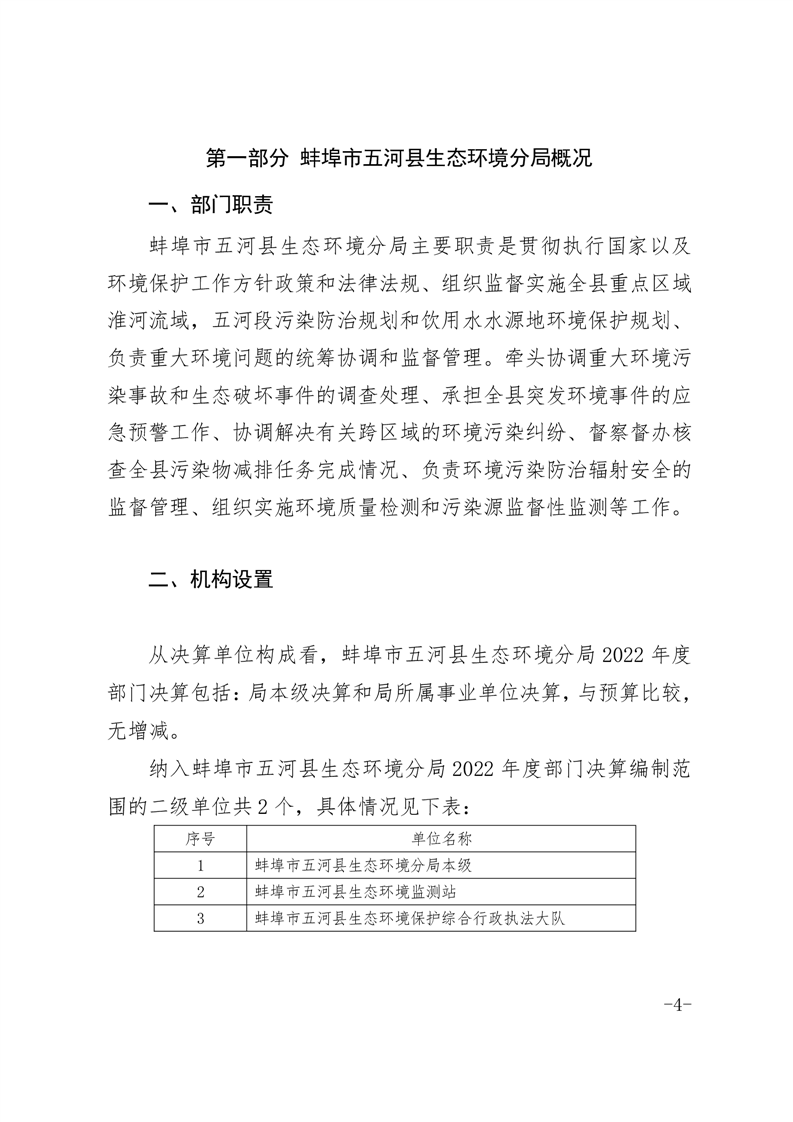 第一部分 蚌埠市五河县生态环境分局概况

一、部门职责

蚌埠市五河县生态环境分局主要职责是贯彻执行国家以及环境保护工作方针政策和法律法规、组织监督实施全县重点区域淮河流域，五河段污染防治规划和饮用水水源地环境保护规划、负责重大环境问题的统筹协调和监督管理。牵头协调重大环境污染事故和生态破坏事件的调查处理、承担全县突发环境事件的应急预警工作、协调解决有关跨区域的环境污染纠纷、督察督办核查全县污染物减排任务完成情况、负责环境污染防治辐射安全的监督管理、组织实施环境质量检测和污染源监督性监测等工作。

二、机构设置

从决算单位构成看，蚌埠市五河县生态环境分局 2022 年度部门决算包括：局本级决算和局所属事业单位决算，与预算比较，无增减。

纳入蚌埠市五河县生态环境分局 2022 年度部门决算编制范围的二级单位共 2 个，具体情况见下表：

| 序号 | 单位名称 |
|---|---|
| 1 | 蚌埠市五河县生态环境分局本级 |
| 2 | 蚌埠市五河县生态环境监测站 |
| 3 | 蚌埠市五河县生态环境保护综合行政执法大队 |

-4-